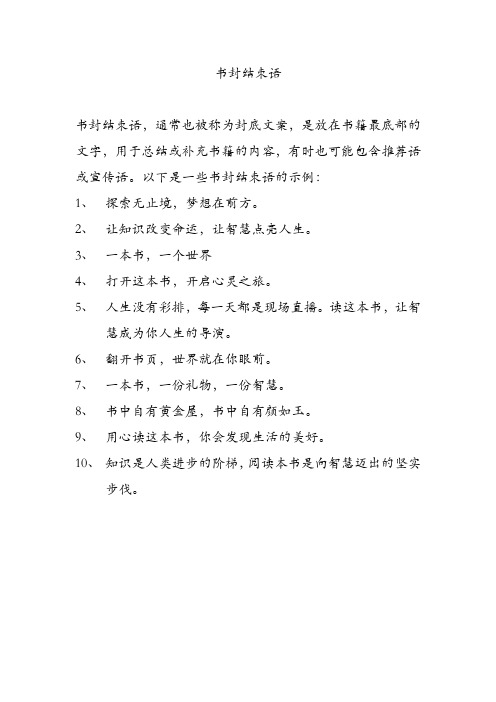 书封结束语

书封结束语，通常也被称为封底文案，是放在书籍最底部的文字，用于总结或补充书籍的内容，有时也可能包含推荐语或宣传语。以下是一些书封结束语的示例：

1、 探索无止境，梦想在前方。

2、 让知识改变命运，让智慧点亮人生。

3、 一本书，一个世界

4、 打开这本书，开启心灵之旅。

5、 人生没有彩排，每一天都是现场直播。读这本书，让智慧成为你人生的导演。

6、 翻开书页，世界就在你眼前。

7、 一本书，一份礼物，一份智慧。

8、 书中自有黄金屋，书中自有颜如玉。

9、 用心读这本书，你会发现生活的美好。

10、 知识是人类进步的阶梯，阅读本书是向智慧迈出的坚实步伐。